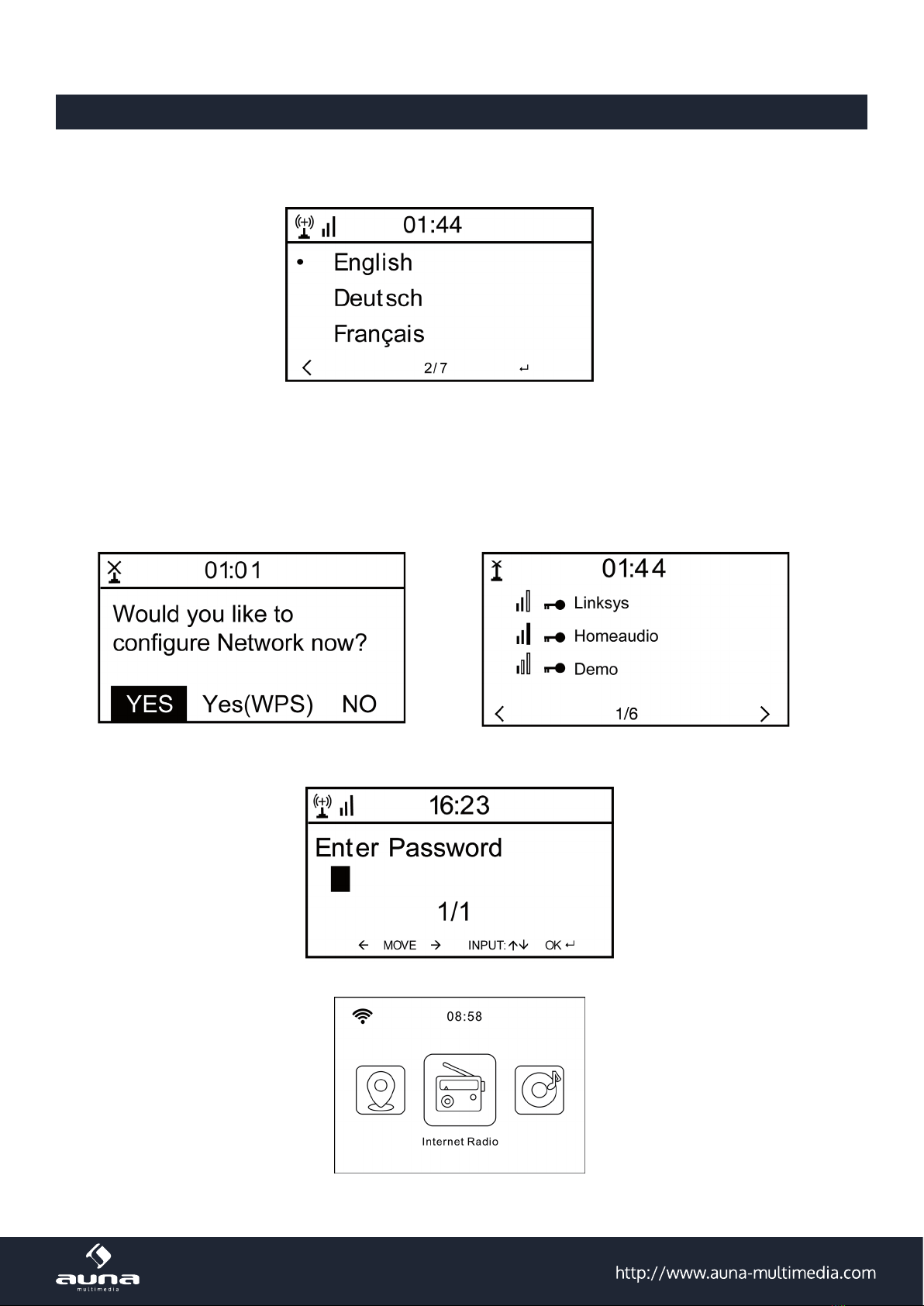 01:44

• English

Deutsch

Français

2/7

01:01

Would you like to configure Network now?

YES Yes(WPS) NO

01:44

Linksys

Homeaudio

Demo

1/6

16:23

Enter Password

1/1

MOVE INPUT: OK

08:58

Internet Radio

auna multimedia

http://www.auna-multimedia.com